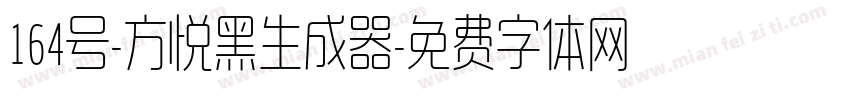 164号-方悦黑生成器-免费字体网

www.mian fei zi ti.com